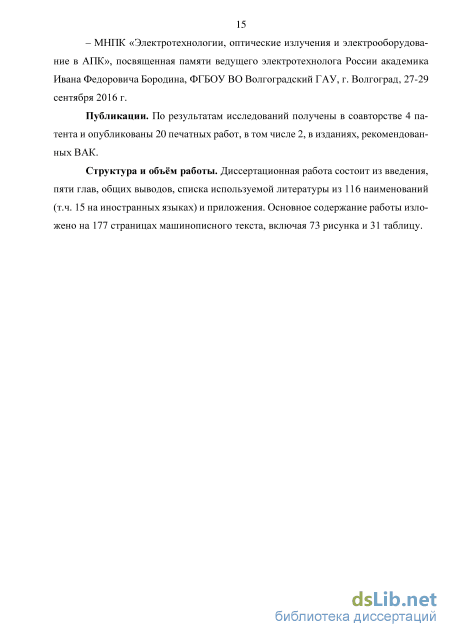 15

– МНПК «Электротехнологии, оптические излучения и электрооборудование в АПК», посвященная памяти ведущего электротехнолога России академика Ивана Федоровича Бородина, ФГБОУ ВО Волгоградский ГАУ, г. Волгоград, 27-29 сентября 2016 г.

Публикации. По результатам исследований получены в соавторстве 4 патента и опубликованы 20 печатных работ, в том числе 2, в изданиях, рекомендованных ВАК.

Структура и объём работы. Диссертационная работа состоит из введения, пяти глав, общих выводов, списка используемой литературы из 116 наименований (т.ч. 15 на иностранных языках) и приложения. Основное содержание работы изложено на 177 страницах машинописного текста, включая 73 рисунка и 31 таблицу.

dsLib.net
библиотека диссертаций